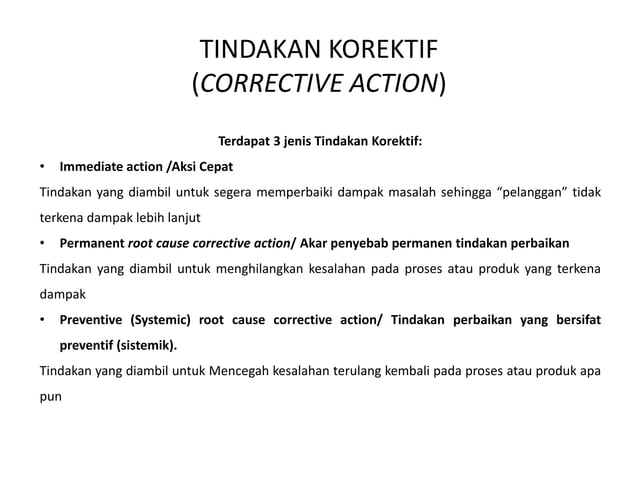 TINDAKAN KOREKTIF
(CORRECTIVE ACTION)

Terdapat 3 jenis Tindakan Korektif:

• Immediate action /Aksi Cepat

Tindakan yang diambil untuk segera memperbaiki dampak masalah sehingga “pelanggan” tidak terkena dampak lebih lanjut

• Permanent root cause corrective action/ Akar penyebab permanen tindakan perbaikan

Tindakan yang diambil untuk menghilangkan kesalahan pada proses atau produk yang terkena dampak

• Preventive (Systemic) root cause corrective action/ Tindakan perbaikan yang bersifat preventif (sistemik).

Tindakan yang diambil untuk Mencegah kesalahan terulang kembali pada proses atau produk apa pun